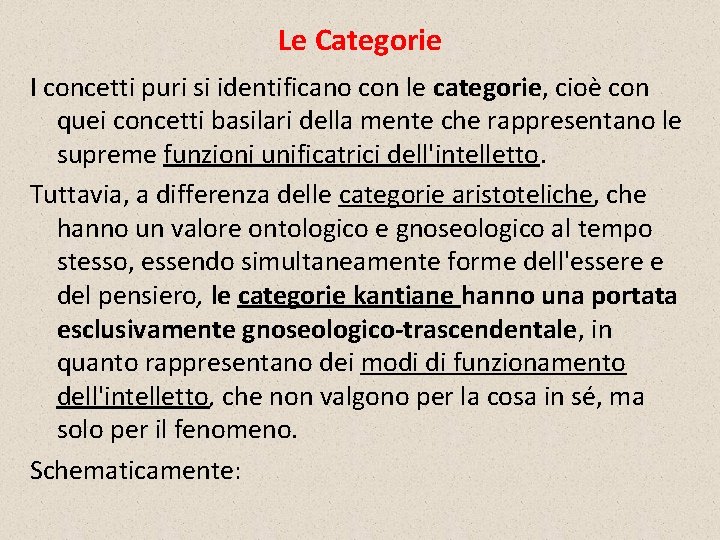 Le Categorie

I concetti puri si identificano con le categorie, cioè con quei concetti basilari della mente che rappresentano le supreme funzioni unificatrici dell'intelletto.

Tuttavia, a differenza delle categorie aristoteliche, che hanno un valore ontologico e gnoseologico al tempo stesso, essendo simultaneamente forme dell'essere e del pensiero, le categorie kantiane hanno una portata esclusivamente gnoseologico-trascendentale, in quanto rappresentano dei modi di funzionamento dell'intelletto, che non valgono per la cosa in sé, ma solo per il fenomeno.

Schematicamente: